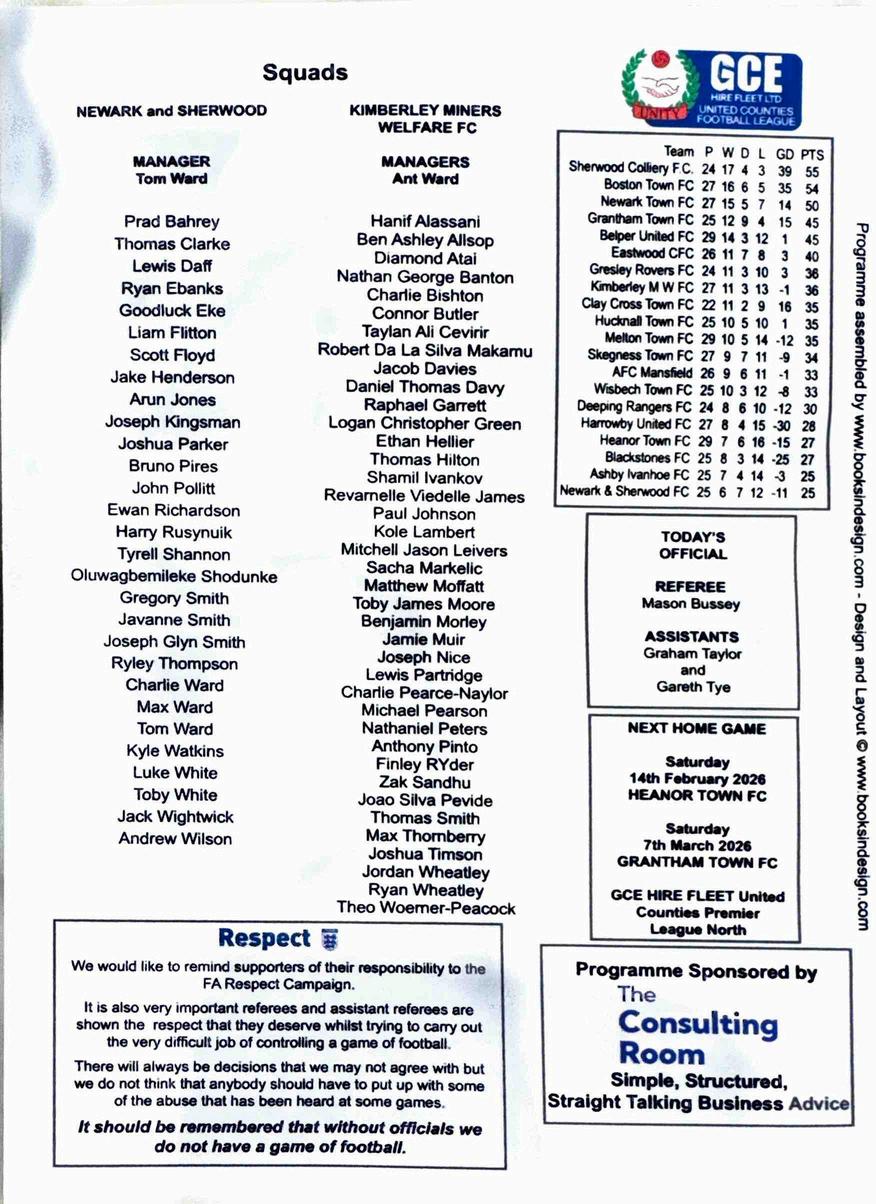 Squads

NEWARK and SHERWOOD

MANAGER
Tom Ward

Prad Bahrey
Thomas Clarke
Lewis Daff
Ryan Ebanks
Goodluck Eke
Liam Flitton
Scott Floyd
Jake Henderson
Arun Jones
Joseph Kingsman
Joshua Parker
Bruno Pires
John Pollitt
Ewan Richardson
Harry Rusynuik
Tyrell Shannon
Oluwagbemileke Shodunke
Gregory Smith
Javanne Smith
Joseph Glyn Smith
Ryley Thompson
Charlie Ward
Max Ward
Tom Ward
Kyle Watkins
Luke White
Toby White
Jack Wightwick
Andrew Wilson

KIMBERLEY MINERS WELFARE FC

MANAGERS
Ant Ward

Hanif Alassani
Ben Ashley Allsop
Diamond Atai
Nathan George Banton
Charlie Bishton
Connor Butler
Taylan Ali Cevirir
Robert Da La Silva Makamu
Jacob Davies
Daniel Thomas Davy
Raphael Garrett
Logan Christopher Green
Ethan Hellier
Thomas Hilton
Shamil Ivankov
Revarnelle Viedelle James
Paul Johnson
Kole Lambert
Mitchell Jason Leivers
Sacha Markelic
Matthew Moffatt
Toby James Moore
Benjamin Morley
Jamie Muir
Joseph Nice
Lewis Partridge
Charlie Pearce-Naylor
Michael Pearson
Nathaniel Peters
Anthony Pinto
Finley RYder
Zak Sandhu
Joao Silva Pevide
Thomas Smith
Max Thornberry
Joshua Timson
Jordan Wheatley
Ryan Wheatley
Theo Woerner-Peacock

UNITY
GCE HIRE FLEET LTD UNITED COUNTIES FOOTBALL LEAGUE

| Team | P | W | D | L | GD | PTS |
|---|---|---|---|---|---|---|
| Sherwood Colliery F.C. | 24 | 17 | 4 | 3 | 39 | 55 |
| Boston Town FC | 27 | 16 | 6 | 5 | 35 | 54 |
| Newark Town FC | 27 | 15 | 5 | 7 | 14 | 50 |
| Grantham Town FC | 25 | 12 | 9 | 4 | 15 | 45 |
| Belper United FC | 29 | 14 | 3 | 12 | 1 | 45 |
| Eastwood CFC | 26 | 11 | 7 | 8 | 3 | 40 |
| Gresley Rovers FC | 24 | 11 | 3 | 10 | 3 | 36 |
| Kimberley M W FC | 27 | 11 | 3 | 13 | -1 | 36 |
| Clay Cross Town FC | 22 | 11 | 2 | 9 | 16 | 35 |
| Hucknall Town FC | 25 | 10 | 5 | 10 | 1 | 35 |
| Melton Town FC | 29 | 10 | 5 | 14 | -12 | 35 |
| Skegness Town FC | 27 | 9 | 7 | 11 | -9 | 34 |
| AFC Mansfield | 26 | 9 | 6 | 11 | -1 | 33 |
| Wisbech Town FC | 25 | 10 | 3 | 12 | -8 | 33 |
| Deeping Rangers FC | 24 | 8 | 6 | 10 | -12 | 30 |
| Harrowby United FC | 27 | 8 | 4 | 15 | -30 | 28 |
| Heanor Town FC | 29 | 7 | 6 | 16 | -15 | 27 |
| Blackstones FC | 25 | 8 | 3 | 14 | -25 | 27 |
| Ashby Ivanhoe FC | 25 | 7 | 4 | 14 | -3 | 25 |
| Newark & Sherwood FC | 25 | 6 | 7 | 12 | -11 | 25 |

TODAY'S OFFICIAL

REFEREE
Mason Bussey

ASSISTANTS
Graham Taylor
and
Gareth Tye

NEXT HOME GAME

Saturday
14th February 2026
HEANOR TOWN FC

Saturday
7th March 2026
GRANTHAM TOWN FC

GCE HIRE FLEET United Counties Premier League North

Programme assembled by www.booksindesign.com - Design and Layout © www.booksindesign.com

Respect

We would like to remind supporters of their responsibility to the FA Respect Campaign.

It is also very important referees and assistant referees are shown the respect that they deserve whilst trying to carry out the very difficult job of controlling a game of football.

There will always be decisions that we may not agree with but we do not think that anybody should have to put up with some of the abuse that has been heard at some games.

It should be remembered that without officials we do not have a game of football.

Programme Sponsored by
The Consulting Room
Simple, Structured, Straight Talking Business Advice